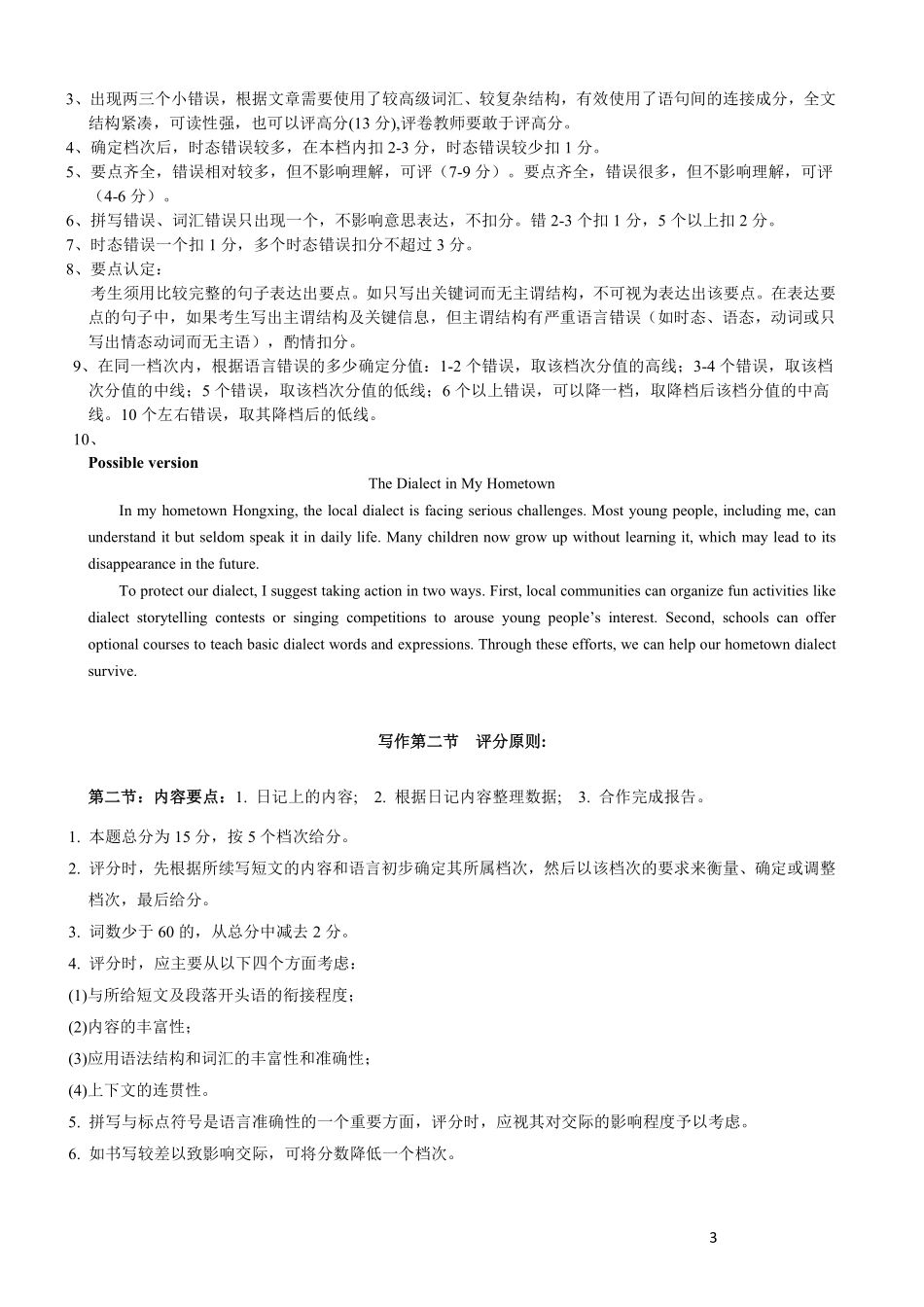 3、出现两三个小错误，根据文章需要使用了较高级词汇、较复杂结构，有效使用了语句间的连接成分，全文结构紧凑，可读性强，也可以评高分(13 分),评卷教师要敢于评高分。
4、确定档次后，时态错误较多，在本档内扣 2-3 分，时态错误较少扣 1 分。
5、要点齐全，错误相对较多，但不影响理解，可评（7-9 分）。要点齐全，错误很多，但不影响理解，可评（4-6 分）。
6、拼写错误、词汇错误只出现一个，不影响意思表达，不扣分。错 2-3 个扣 1 分，5 个以上扣 2 分。
7、时态错误一个扣 1 分，多个时态错误扣分不超过 3 分。
8、要点认定：
考生须用比较完整的句子表达出要点。如只写出关键词而无主谓结构，不可视为表达出该要点。在表达要点的句子中，如果考生写出主谓结构及关键信息，但主谓结构有严重语言错误（如时态、语态，动词或只写出情态动词而无主语），酌情扣分。
9、在同一档次内，根据语言错误的多少确定分值：1-2 个错误，取该档次分值的高线；3-4 个错误，取该档次分值的中线；5 个错误，取该档次分值的低线；6 个以上错误，可以降一档，取降档后该档分值的中高线。10 个左右错误，取其降档后的低线。
10、
Possible version
The Dialect in My Hometown
In my hometown Hongxing, the local dialect is facing serious challenges. Most young people, including me, can understand it but seldom speak it in daily life. Many children now grow up without learning it, which may lead to its disappearance in the future.
To protect our dialect, I suggest taking action in two ways. First, local communities can organize fun activities like dialect storytelling contests or singing competitions to arouse young people’s interest. Second, schools can offer optional courses to teach basic dialect words and expressions. Through these efforts, we can help our hometown dialect survive.

写作第二节 评分原则:

第二节：内容要点：1. 日记上的内容; 2. 根据日记内容整理数据; 3. 合作完成报告。
1. 本题总分为 15 分，按 5 个档次给分。
2. 评分时，先根据所续写短文的内容和语言初步确定其所属档次，然后以该档次的要求来衡量、确定或调整档次，最后给分。
3. 词数少于 60 的，从总分中减去 2 分。
4. 评分时，应主要从以下四个方面考虑：
(1)与所给短文及段落开头语的衔接程度；
(2)内容的丰富性；
(3)应用语法结构和词汇的丰富性和准确性；
(4)上下文的连贯性。
5. 拼写与标点符号是语言准确性的一个重要方面，评分时，应视其对交际的影响程度予以考虑。
6. 如书写较差以致影响交际，可将分数降低一个档次。

3